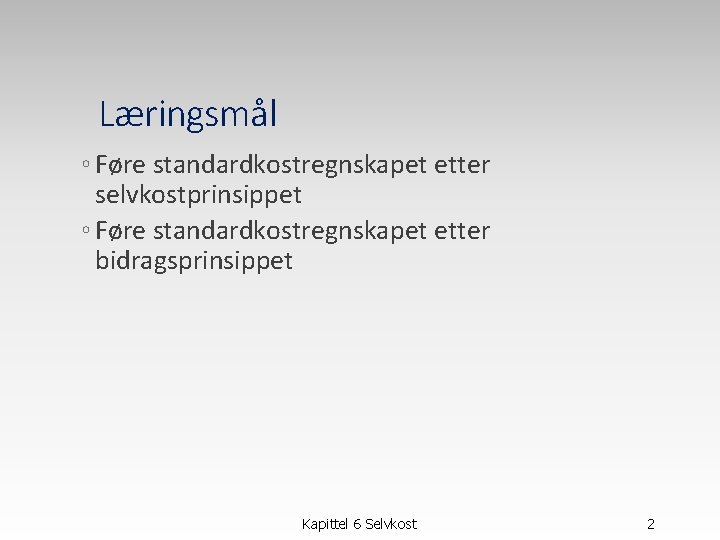 Læringsmål

◦ Føre standardkostregnskapet etter selvkostprinsippet
◦ Føre standardkostregnskapet etter bidragsprinsippet

Kapittel 6 Selvkost

2